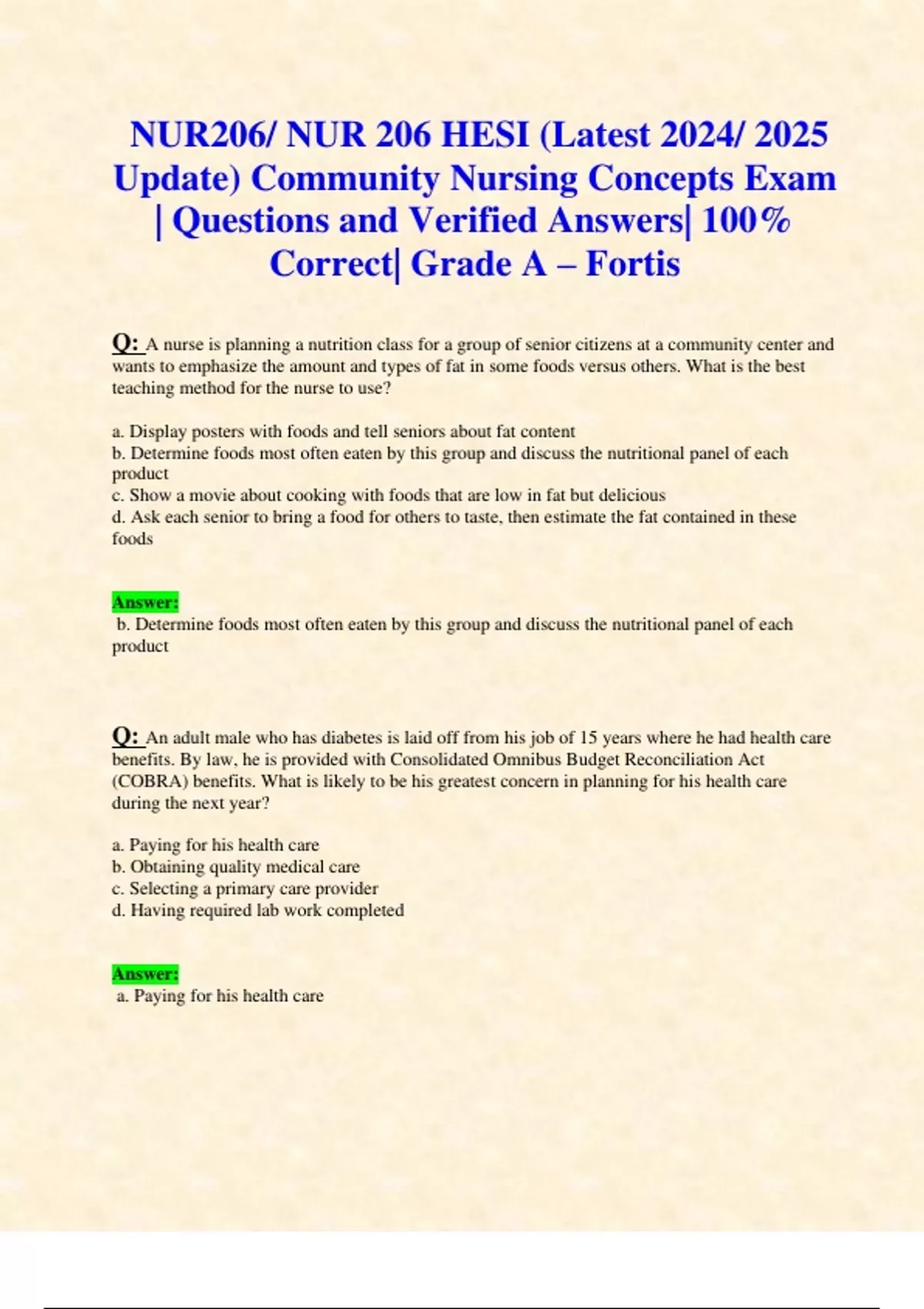 NUR206/ NUR 206 HESI (Latest 2024/ 2025 Update) Community Nursing Concepts Exam | Questions and Verified Answers| 100% Correct| Grade A – Fortis

Q: A nurse is planning a nutrition class for a group of senior citizens at a community center and wants to emphasize the amount and types of fat in some foods versus others. What is the best teaching method for the nurse to use?

a. Display posters with foods and tell seniors about fat content
b. Determine foods most often eaten by this group and discuss the nutritional panel of each product
c. Show a movie about cooking with foods that are low in fat but delicious
d. Ask each senior to bring a food for others to taste, then estimate the fat contained in these foods

Answer:
b. Determine foods most often eaten by this group and discuss the nutritional panel of each product

Q: An adult male who has diabetes is laid off from his job of 15 years where he had health care benefits. By law, he is provided with Consolidated Omnibus Budget Reconciliation Act (COBRA) benefits. What is likely to be his greatest concern in planning for his health care during the next year?

a. Paying for his health care
b. Obtaining quality medical care
c. Selecting a primary care provider
d. Having required lab work completed

Answer:
a. Paying for his health care